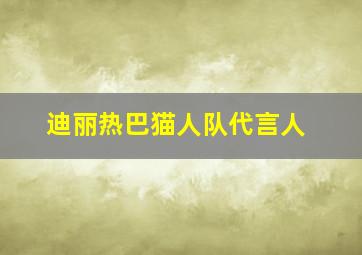 迪丽热巴猫人队代言人